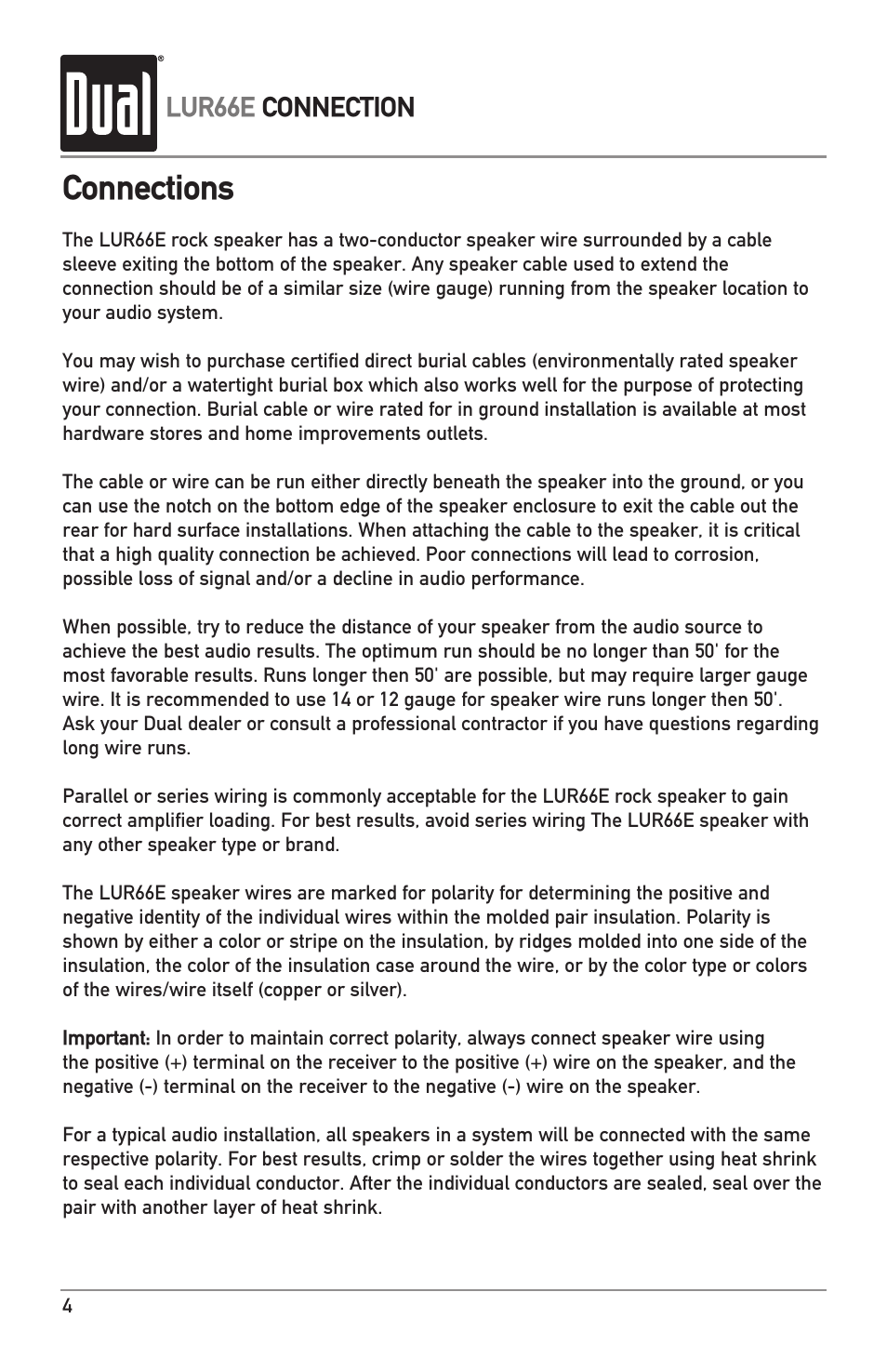 Dual®

LUR66E CONNECTION

Connections

The LUR66E rock speaker has a two-conductor speaker wire surrounded by a cable sleeve exiting the bottom of the speaker. Any speaker cable used to extend the connection should be of a similar size (wire gauge) running from the speaker location to your audio system.

You may wish to purchase certified direct burial cables (environmentally rated speaker wire) and/or a watertight burial box which also works well for the purpose of protecting your connection. Burial cable or wire rated for in ground installation is available at most hardware stores and home improvements outlets.

The cable or wire can be run either directly beneath the speaker into the ground, or you can use the notch on the bottom edge of the speaker enclosure to exit the cable out the rear for hard surface installations. When attaching the cable to the speaker, it is critical that a high quality connection be achieved. Poor connections will lead to corrosion, possible loss of signal and/or a decline in audio performance.

When possible, try to reduce the distance of your speaker from the audio source to achieve the best audio results. The optimum run should be no longer than 50' for the most favorable results. Runs longer then 50' are possible, but may require larger gauge wire. It is recommended to use 14 or 12 gauge for speaker wire runs longer then 50'. Ask your Dual dealer or consult a professional contractor if you have questions regarding long wire runs.

Parallel or series wiring is commonly acceptable for the LUR66E rock speaker to gain correct amplifier loading. For best results, avoid series wiring The LUR66E speaker with any other speaker type or brand.

The LUR66E speaker wires are marked for polarity for determining the positive and negative identity of the individual wires within the molded pair insulation. Polarity is shown by either a color or stripe on the insulation, by ridges molded into one side of the insulation, the color of the insulation case around the wire, or by the color type or colors of the wires/wire itself (copper or silver).

Important: In order to maintain correct polarity, always connect speaker wire using the positive (+) terminal on the receiver to the positive (+) wire on the speaker, and the negative (-) terminal on the receiver to the negative (-) wire on the speaker.

For a typical audio installation, all speakers in a system will be connected with the same respective polarity. For best results, crimp or solder the wires together using heat shrink to seal each individual conductor. After the individual conductors are sealed, seal over the pair with another layer of heat shrink.

4